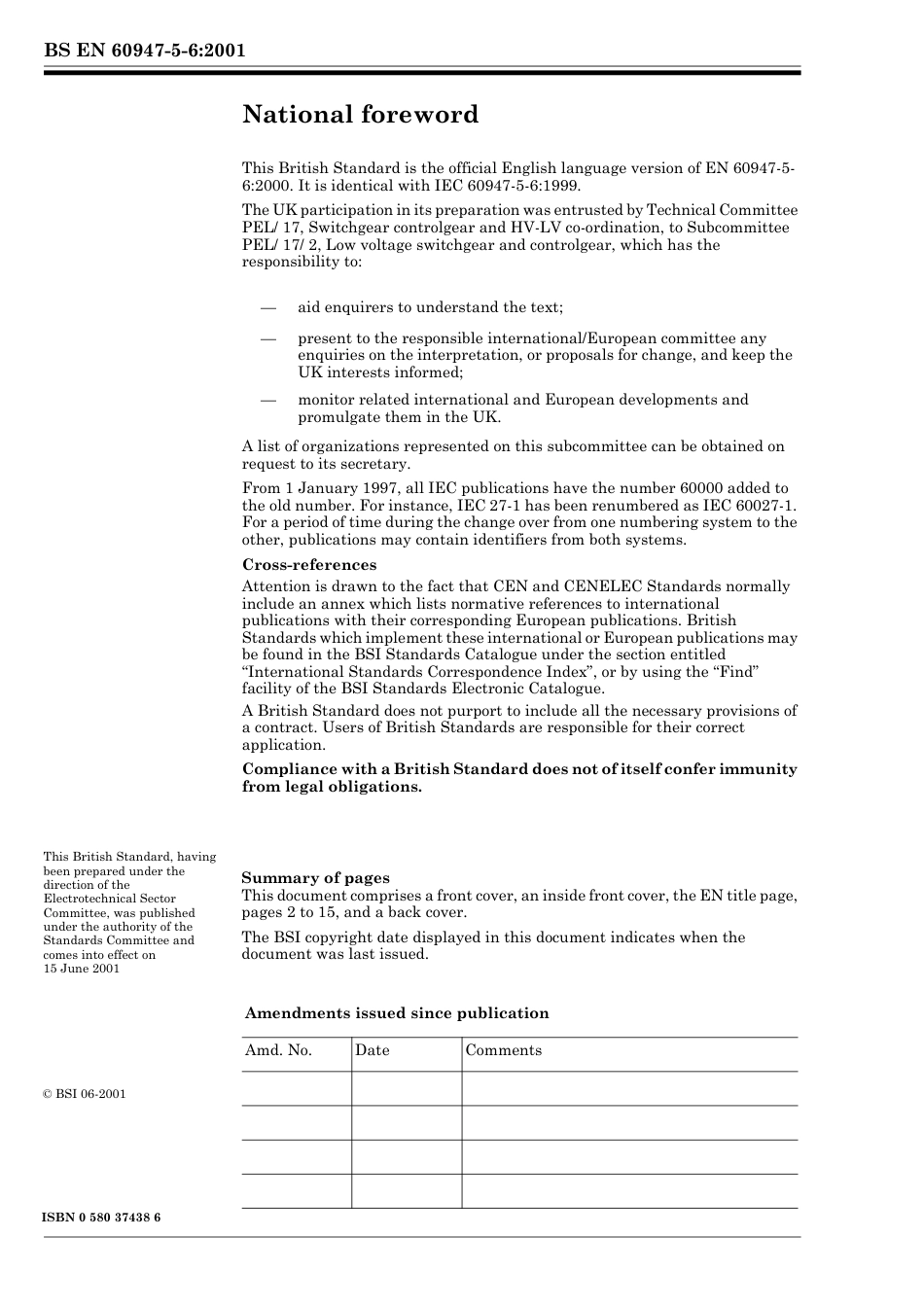 BS EN 60947-5-6:2001

National foreword

This British Standard is the official English language version of EN 60947-5-6:2000. It is identical with IEC 60947-5-6:1999.

The UK participation in its preparation was entrusted by Technical Committee PEL/ 17, Switchgear controlgear and HV-LV co-ordination, to Subcommittee PEL/ 17/ 2, Low voltage switchgear and controlgear, which has the responsibility to:

— aid enquirers to understand the text;

— present to the responsible international/European committee any enquiries on the interpretation, or proposals for change, and keep the UK interests informed;

— monitor related international and European developments and promulgate them in the UK.

A list of organizations represented on this subcommittee can be obtained on request to its secretary.

From 1 January 1997, all IEC publications have the number 60000 added to the old number. For instance, IEC 27-1 has been renumbered as IEC 60027-1. For a period of time during the change over from one numbering system to the other, publications may contain identifiers from both systems.

Cross-references

Attention is drawn to the fact that CEN and CENELEC Standards normally include an annex which lists normative references to international publications with their corresponding European publications. British Standards which implement these international or European publications may be found in the BSI Standards Catalogue under the section entitled “International Standards Correspondence Index”, or by using the “Find” facility of the BSI Standards Electronic Catalogue.

A British Standard does not purport to include all the necessary provisions of a contract. Users of British Standards are responsible for their correct application.

Compliance with a British Standard does not of itself confer immunity from legal obligations.

This British Standard, having been prepared under the direction of the Electrotechnical Sector Committee, was published under the authority of the Standards Committee and comes into effect on 15 June 2001

Summary of pages

This document comprises a front cover, an inside front cover, the EN title page, pages 2 to 15, and a back cover.

The BSI copyright date displayed in this document indicates when the document was last issued.

Amendments issued since publication

| Amd. No. | Date | Comments |
|---|---|---|
| | | |
| | | |
| | | |
| | | |

© BSI 06-2001

ISBN 0 580 37438 6